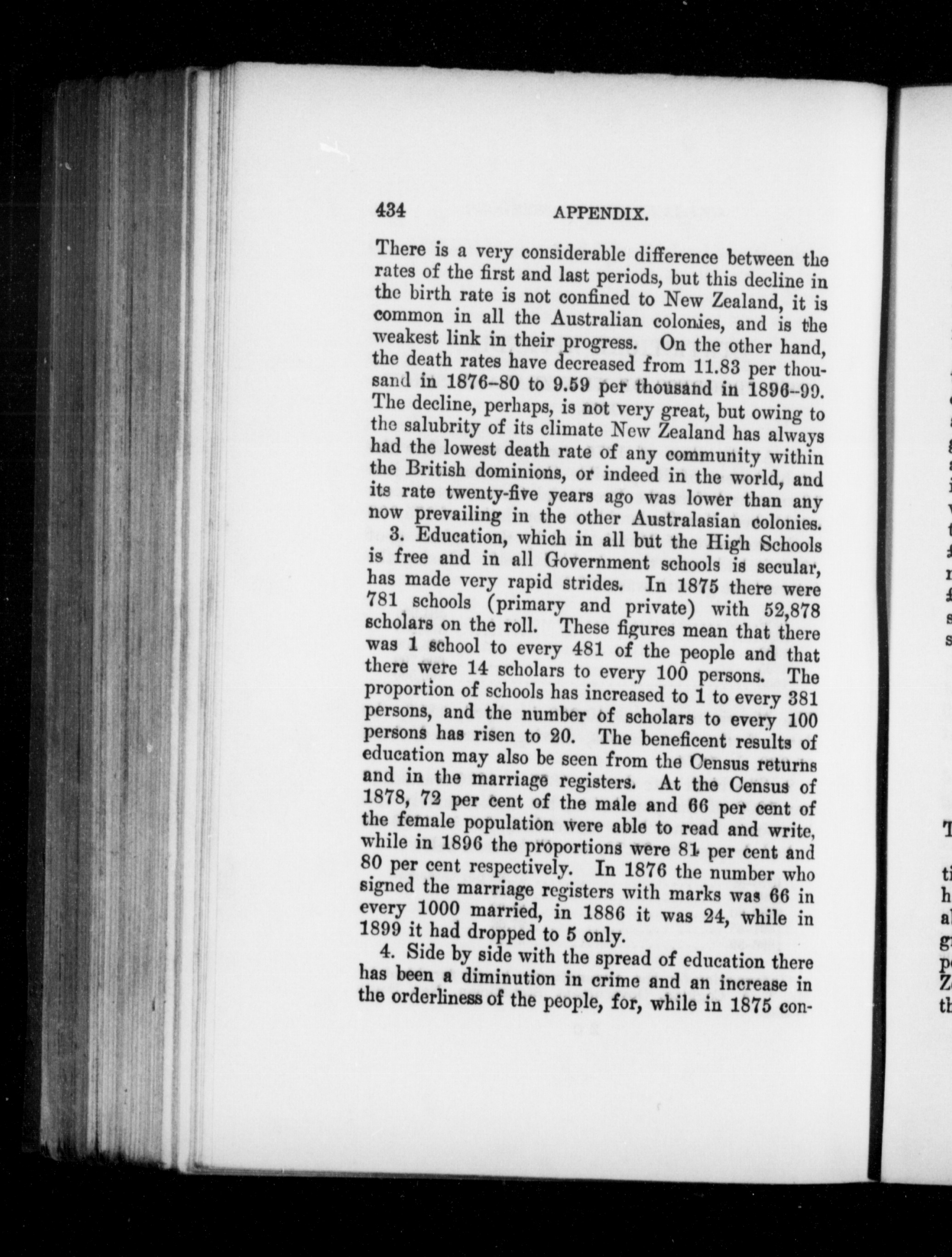 434 APPENDIX.

There is a very considerable difference between the rates of the first and last periods, but this decline in the birth rate is not confined to New Zealand, it is common in all the Australian colonies, and is the weakest link in their progress. On the other hand, the death rates have decreased from 11.83 per thousand in 1876–80 to 9.59 per thousand in 1896–99. The decline, perhaps, is not very great, but owing to the salubrity of its climate New Zealand has always had the lowest death rate of any community within the British dominions, or indeed in the world, and its rate twenty-five years ago was lower than any now prevailing in the other Australasian colonies.

3. Education, which in all but the High Schools is free and in all Government schools is secular, has made very rapid strides. In 1875 there were 781 schools (primary and private) with 52,878 scholars on the roll. These figures mean that there was 1 school to every 481 of the people and that there were 14 scholars to every 100 persons. The proportion of schools has increased to 1 to every 381 persons, and the number of scholars to every 100 persons has risen to 20. The beneficent results of education may also be seen from the Census returns and in the marriage registers. At the Census of 1878, 72 per cent of the male and 66 per cent of the female population were able to read and write, while in 1896 the proportions were 81 per cent and 80 per cent respectively. In 1876 the number who signed the marriage registers with marks was 66 in every 1000 married, in 1886 it was 24, while in 1899 it had dropped to 5 only.

4. Side by side with the spread of education there has been a diminution in crime and an increase in the orderliness of the people, for, while in 1875 con-